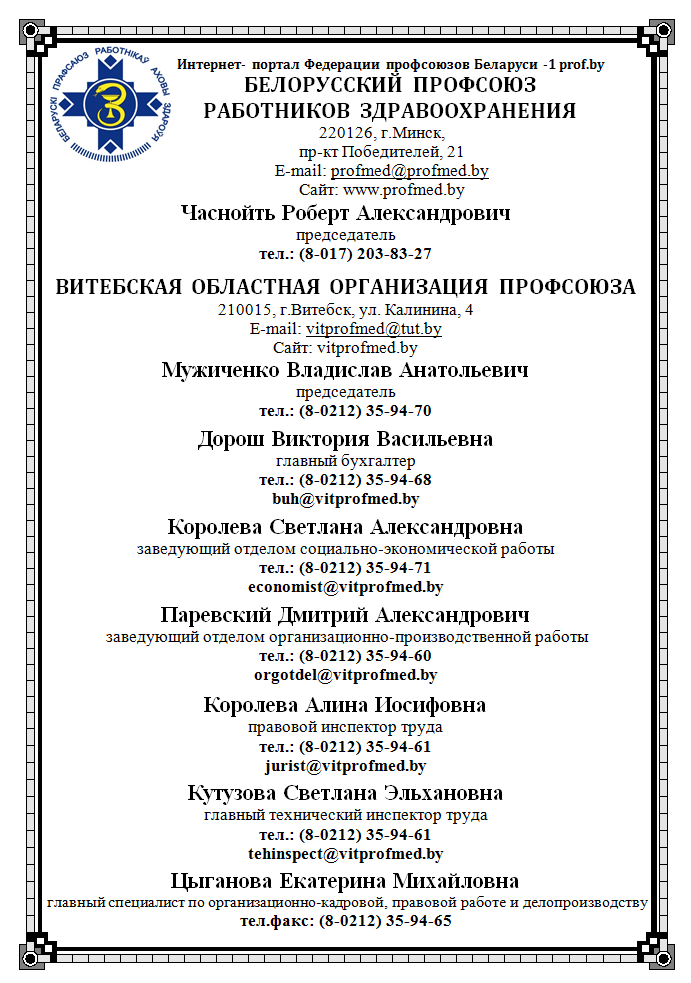 БЕЛАРУСКІ ПРАФСАЮЗ РАБОТНІКАЎ АХОВЫ ЗДАРОЎЯ

Интернет- портал Федерации профсоюзов Беларуси -1 prof.by

БЕЛОРУССКИЙ ПРОФСОЮЗ РАБОТНИКОВ ЗДРАВООХРАНЕНИЯ

220126, г.Минск,
пр-кт Победителей, 21
E-mail: profmed@profmed.by
Сайт: www.profmed.by

Часнойть Роберт Александрович
председатель
тел.: (8-017) 203-83-27

ВИТЕБСКАЯ ОБЛАСТНАЯ ОРГАНИЗАЦИЯ ПРОФСОЮЗА

210015, г.Витебск, ул. Калинина, 4
E-mail: vitprofmed@tut.by
Сайт: vitprofmed.by

Мужиченко Владислав Анатольевич
председатель
тел.: (8-0212) 35-94-70

Дорош Виктория Васильевна
главный бухгалтер
тел.: (8-0212) 35-94-68
buh@vitprofmed.by

Королева Светлана Александровна
заведующий отделом социально-экономической работы
тел.: (8-0212) 35-94-71
economist@vitprofmed.by

Паревский Дмитрий Александрович
заведующий отделом организационно-производственной работы
тел.: (8-0212) 35-94-60
orgotdel@vitprofmed.by

Королева Алина Иосифовна
правовой инспектор труда
тел.: (8-0212) 35-94-61
jurist@vitprofmed.by

Кутузова Светлана Эльхановна
главный технический инспектор труда
тел.: (8-0212) 35-94-61
tehinspect@vitprofmed.by

Цыганова Екатерина Михайловна
главный специалист по организационно-кадровой, правовой работе и делопроизводству
тел.факс: (8-0212) 35-94-65